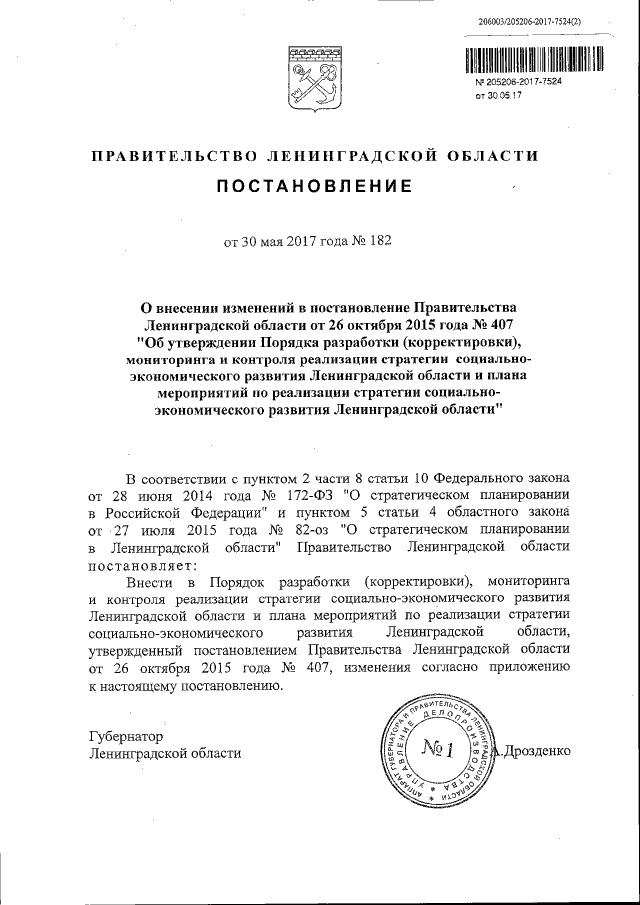 206003/205206-2017-7524(2)

№ 205206-2017-7524
от 30.05.17

ПРАВИТЕЛЬСТВО ЛЕНИНГРАДСКОЙ ОБЛАСТИ

ПОСТАНОВЛЕНИЕ

от 30 мая 2017 года № 182

О внесении изменений в постановление Правительства Ленинградской области от 26 октября 2015 года № 407 "Об утверждении Порядка разработки (корректировки), мониторинга и контроля реализации стратегии социально-экономического развития Ленинградской области и плана мероприятий по реализации стратегии социально-экономического развития Ленинградской области"

В соответствии с пунктом 2 части 8 статьи 10 Федерального закона от 28 июня 2014 года № 172-ФЗ "О стратегическом планировании в Российской Федерации" и пунктом 5 статьи 4 областного закона от 27 июля 2015 года № 82-оз "О стратегическом планировании в Ленинградской области" Правительство Ленинградской области постановляет:

Внести в Порядок разработки (корректировки), мониторинга и контроля реализации стратегии социально-экономического развития Ленинградской области и плана мероприятий по реализации стратегии социально-экономического развития Ленинградской области, утвержденный постановлением Правительства Ленинградской области от 26 октября 2015 года № 407, изменения согласно приложению к настоящему постановлению.

Губернатор
Ленинградской области

АППАРАТ ГУБЕРНАТОРА И ПРАВИТЕЛЬСТВА ЛЕНИНГРАДСКОЙ ОБЛАСТИ УПРАВЛЕНИЕ ДЕЛОПРОИЗВОДСТВА
№ 1

А.Дрозденко